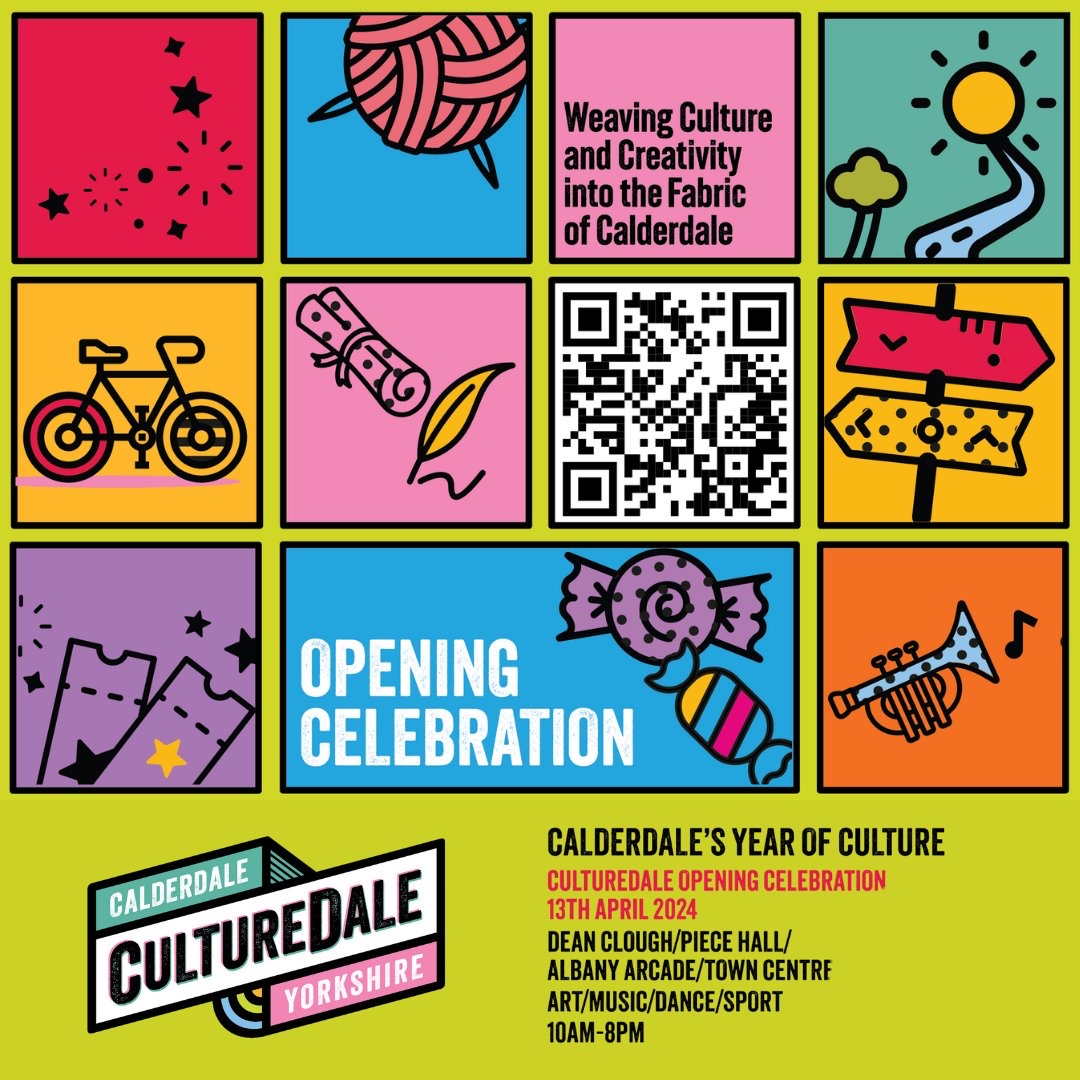 Weaving Culture and Creativity into the Fabric of Calderdale

OPENING CELEBRATION

CALDERDALE
CULTUREDALE
YORKSHIRE

CALDERDALE'S YEAR OF CULTURE
CULTUREDALE OPENING CELEBRATION
13TH APRIL 2024
DEAN CLOUGH/PIECE HALL/
ALBANY ARCADE/TOWN CENTRE
ART/MUSIC/DANCE/SPORT
10AM-8PM